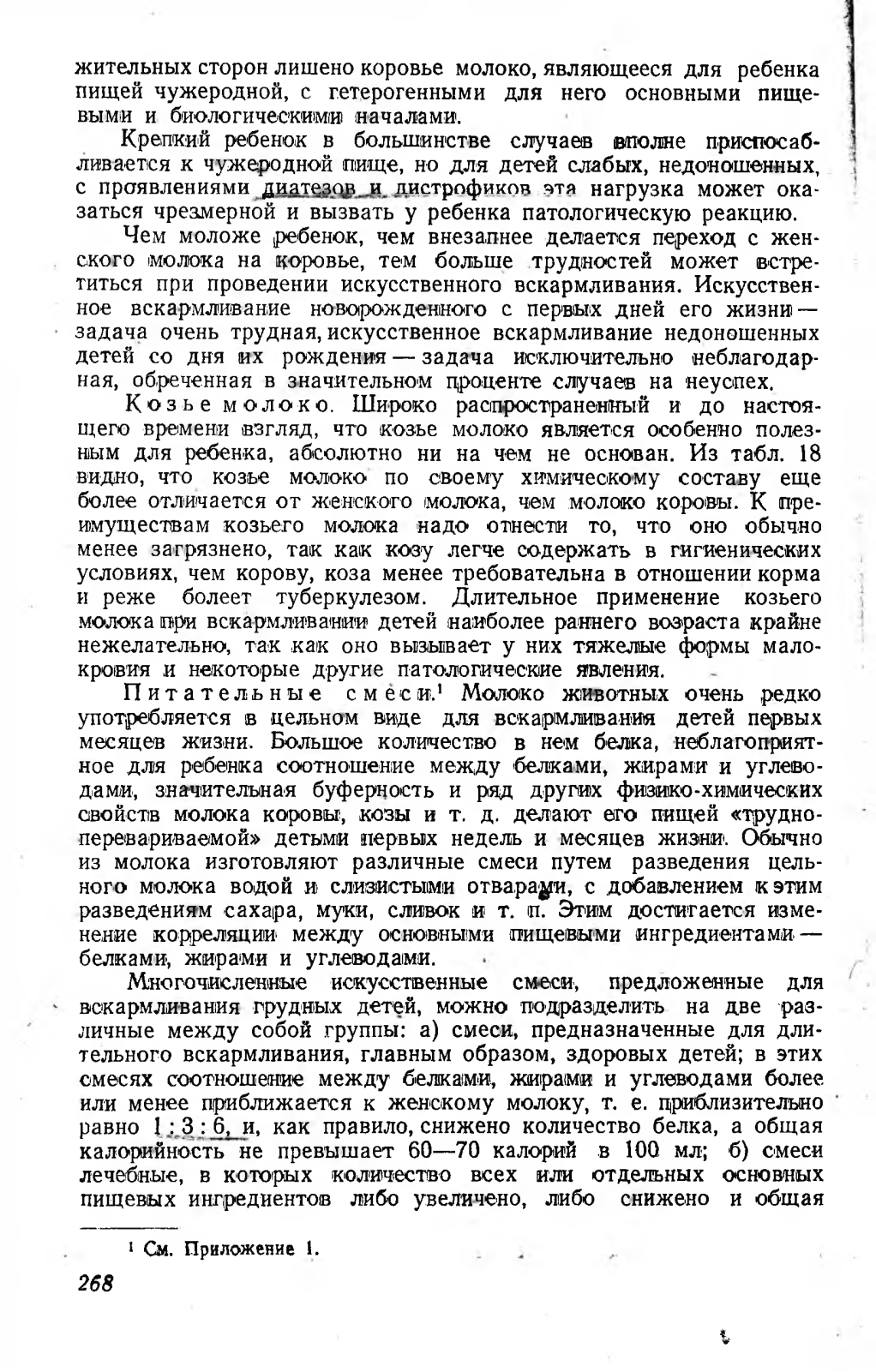 жительных сторон лишено коровье молоко, являющееся для ребенка пищей чужеродной, с гетерогенными для него основными пищевыми и биологическими началами.

Крепкий ребенок в большинстве случаев вполне приспосабливается к чужеродной пище, но для детей слабых, недоношенных, с проявлениями диатезов и дистрофиков эта нагрузка может оказаться чрезмерной и вызвать у ребенка патологическую реакцию.

Чем моложе ребенок, чем внезапнее делается переход с женского молока на коровье, тем больше трудностей может встретиться при проведении искусственного вскармливания. Искусственное вскармливание новорожденного с первых дней его жизни — задача очень трудная, искусственное вскармливание недоношенных детей со дня их рождения — задача исключительно неблагодарная, обреченная в значительном проценте случаев на неуспех.

Козье молоко. Широко распространенный и до настоящего времени взгляд, что козье молоко является особенно полезным для ребенка, абсолютно ни на чем не основан. Из табл. 18 видно, что козье молоко по своему химическому составу еще более отличается от женского молока, чем молоко коровы. К преимуществам козьего молока надо отнести то, что оно обычно менее загрязнено, так как козу легче содержать в гигиенических условиях, чем корову, коза менее требовательна в отношении корма и реже болеет туберкулезом. Длительное применение козьего молока при вскармливании детей наиболее раннего возраста крайне нежелательно, так как оно вызывает у них тяжелые формы малокровия и некоторые другие патологические явления.

Питательные смеси.¹ Молоко животных очень редко употребляется в цельном виде для вскармливания детей первых месяцев жизни. Большое количество в нем белка, неблагоприятное для ребенка соотношение между белками, жирами и углеводами, значительная буферность и ряд других физико-химических свойств молока коровы, козы и т. д. делают его пищей «трудноперевариваемой» детьми первых недель и месяцев жизни. Обычно из молока изготовляют различные смеси путем разведения цельного молока водой и слизистыми отварами, с добавлением к этим разведениям сахара, муки, сливок и т. п. Этим достигается изменение корреляции между основными пищевыми ингредиентами — белками, жирами и углеводами.

Многочисленные искусственные смеси, предложенные для вскармливания грудных детей, можно подразделить на две различные между собой группы: а) смеси, предназначенные для длительного вскармливания, главным образом, здоровых детей; в этих смесях соотношение между белками, жирами и углеводами более или менее приближается к женскому молоку, т. е. приблизительно равно 1 : 3 : 6, и, как правило, снижено количество белка, а общая калорийность не превышает 60—70 калорий в 100 мл; б) смеси лечебные, в которых количество всех или отдельных основных пищевых ингредиентов либо увеличено, либо снижено и общая

¹ См. Приложение 1.

268